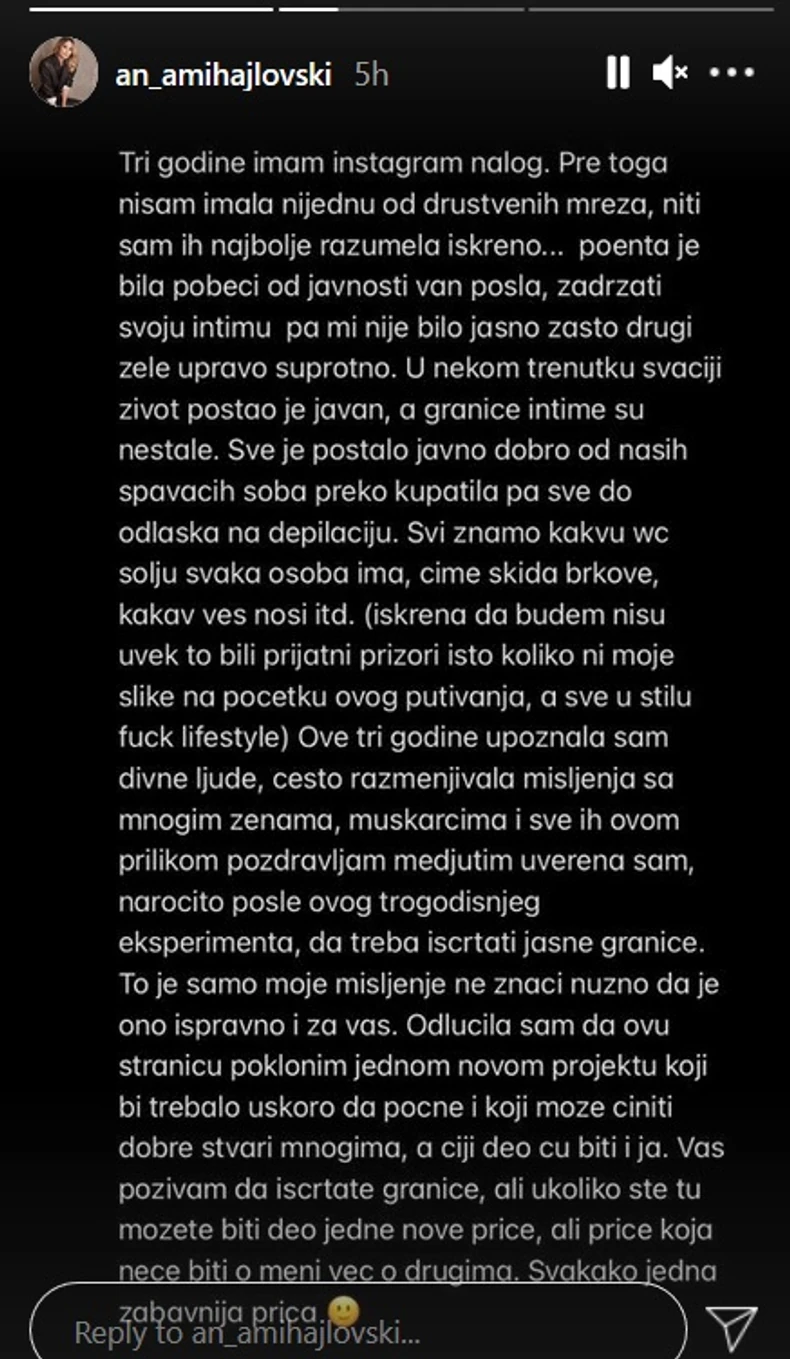 an_amihajlovski 5h

Tri godine imam instagram nalog. Pre toga nisam imala nijednu od drustvenih mreza, niti sam ih najbolje razumela iskreno... poenta je bila pobeci od javnosti van posla, zadrzati svoju intimu pa mi nije bilo jasno zasto drugi zele upravo suprotno. U nekom trenutku svaciji zivot postao je javan, a granice intime su nestale. Sve je postalo javno dobro od nasih spavacih soba preko kupatila pa sve do odlaska na depilaciju. Svi znamo kakvu wc solju svaka osoba ima, cime skida brkove, kakav ves nosi itd. (iskrena da budem nisu uvek to bili prijatni prizori isto koliko ni moje slike na pocetku ovog putivanja, a sve u stilu fuck lifestyle) Ove tri godine upoznala sam divne ljude, cesto razmenjivala misljenja sa mnogim zenama, muskarcima i sve ih ovom prilikom pozdravljam medjutim uverena sam, narocito posle ovog trogodisnjeg eksperimenta, da treba iscrtati jasne granice. To je samo moje misljenje ne znaci nuzno da je ono ispravno i za vas. Odlucila sam da ovu stranicu poklonim jednom novom projektu koji bi trebalo uskoro da pocne i koji moze ciniti dobre stvari mnogima, a ciji deo cu biti i ja. Vas pozivam da iscrtate granice, ali ukoliko ste tu mozete biti deo jedne nove price, ali price koja nece biti o meni vec o drugima. Svakako jedna zabavnija prica.🙂

Reply to an_amihajlovski...